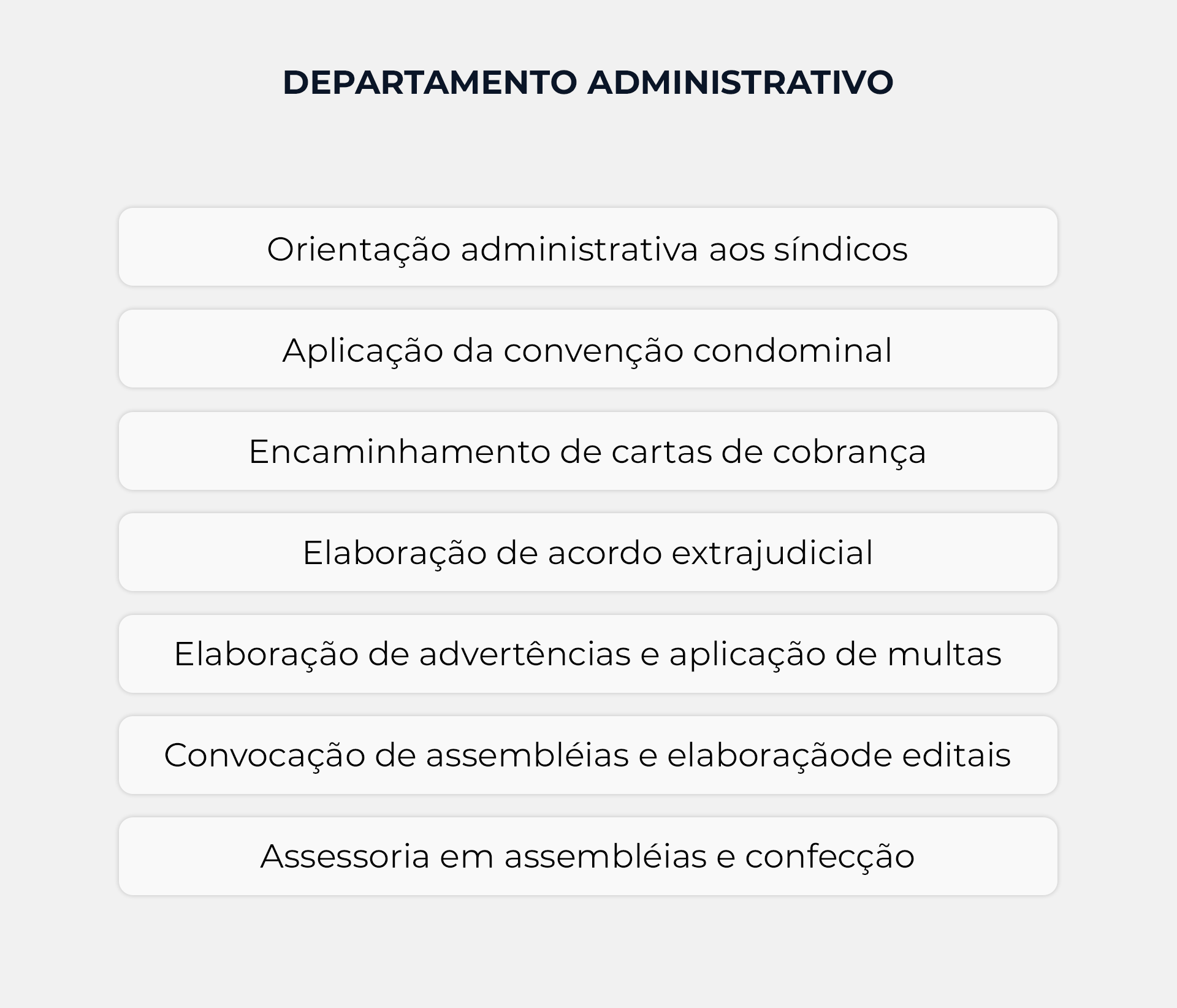 DEPARTAMENTO ADMINISTRATIVO

Orientação administrativa aos síndicos

Aplicação da convenção condominal

Encaminhamento de cartas de cobrança

Elaboração de acordo extrajudicial

Elaboração de advertências e aplicação de multas

Convocação de assembléias e elaboraçãode editais

Assessoria em assembléias e confecção